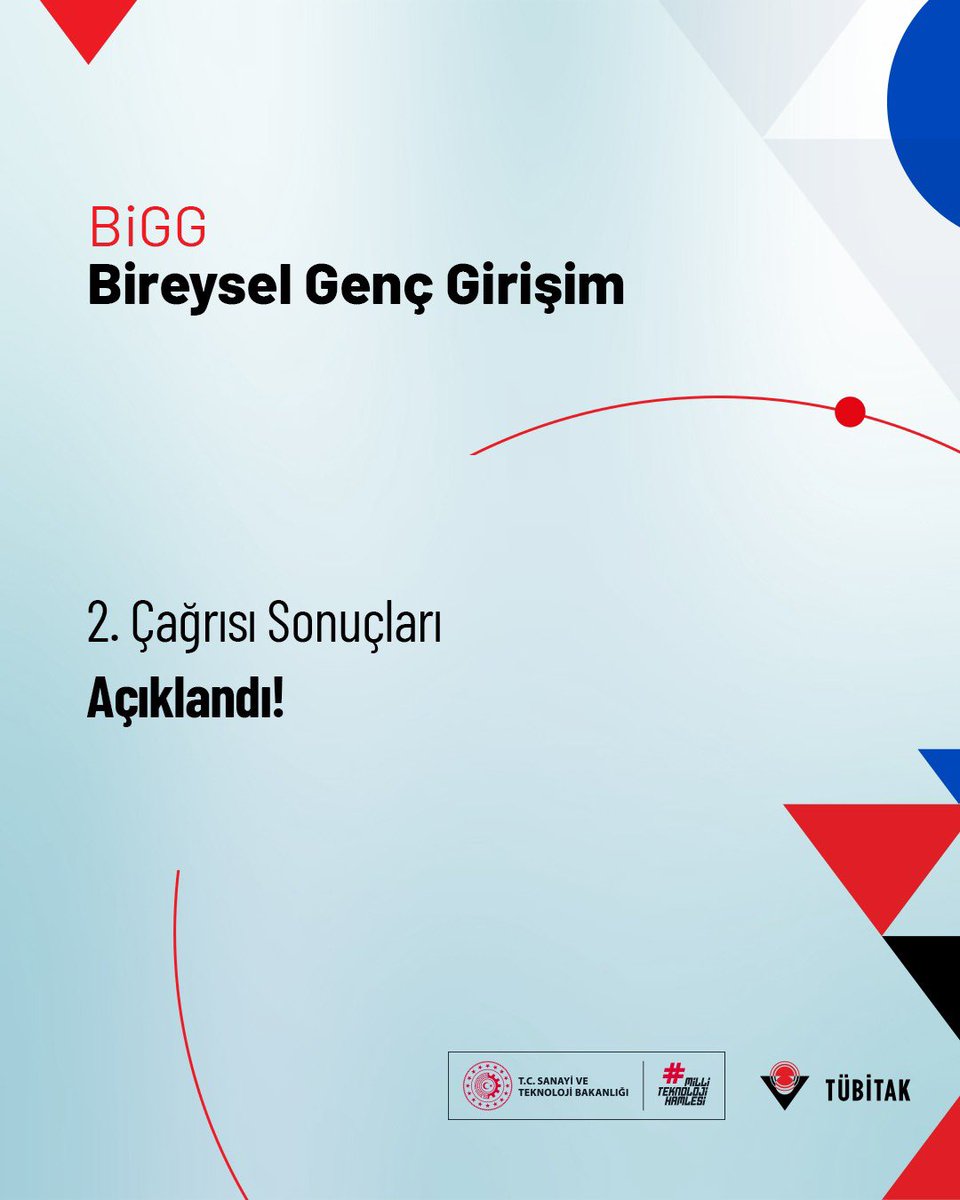 BiGG
Bireysel Genç Girişim

2. Çağrısı Sonuçları
Açıklandı!

T.C. SANAYİ VE TEKNOLOJİ BAKANLIĞI

#MİLLİ TEKNOLOJİ HAMLESİ

TÜBİTAK